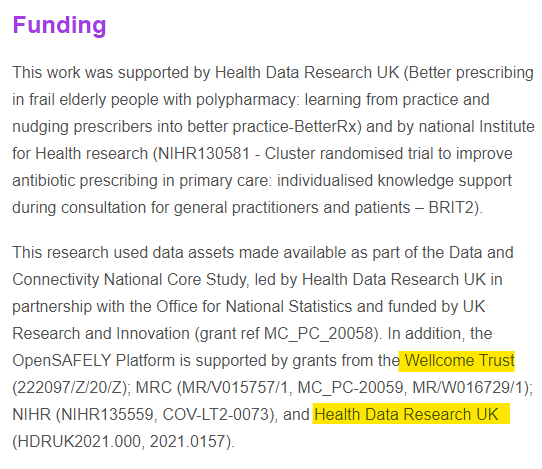 Funding

This work was supported by Health Data Research UK (Better prescribing in frail elderly people with polypharmacy: learning from practice and nudging prescribers into better practice-BetterRx) and by national Institute for Health research (NIHR130581 - Cluster randomised trial to improve antibiotic prescribing in primary care: individualised knowledge support during consultation for general practitioners and patients – BRIT2).

This research used data assets made available as part of the Data and Connectivity National Core Study, led by Health Data Research UK in partnership with the Office for National Statistics and funded by UK Research and Innovation (grant ref MC_PC_20058). In addition, the OpenSAFELY Platform is supported by grants from the Wellcome Trust (222097/Z/20/Z); MRC (MR/V015757/1, MC_PC-20059, MR/W016729/1); NIHR (NIHR135559, COV-LT2-0073), and Health Data Research UK (HDRUK2021.000, 2021.0157).